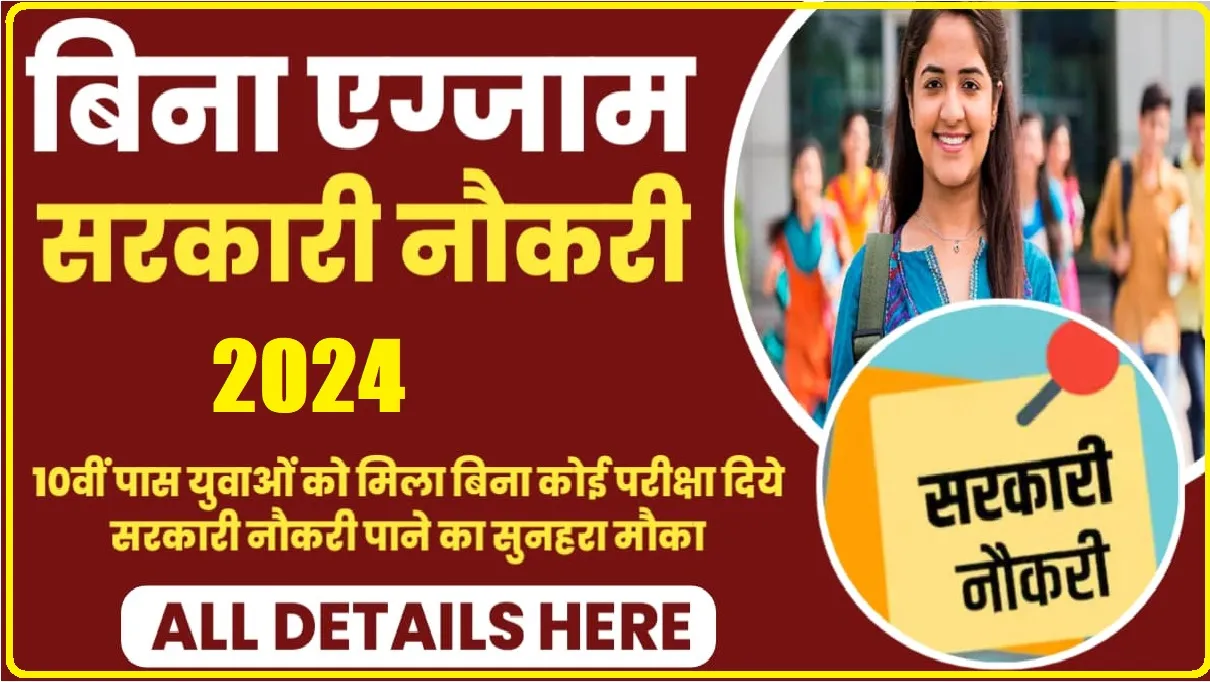 बिना एग्जाम
सरकारी नौकरी
2024

10वीं पास युवाओं को मिला बिना कोई परीक्षा दिये सरकारी नौकरी पाने का सुनहरा मौका

ALL DETAILS HERE

सरकारी नौकरी